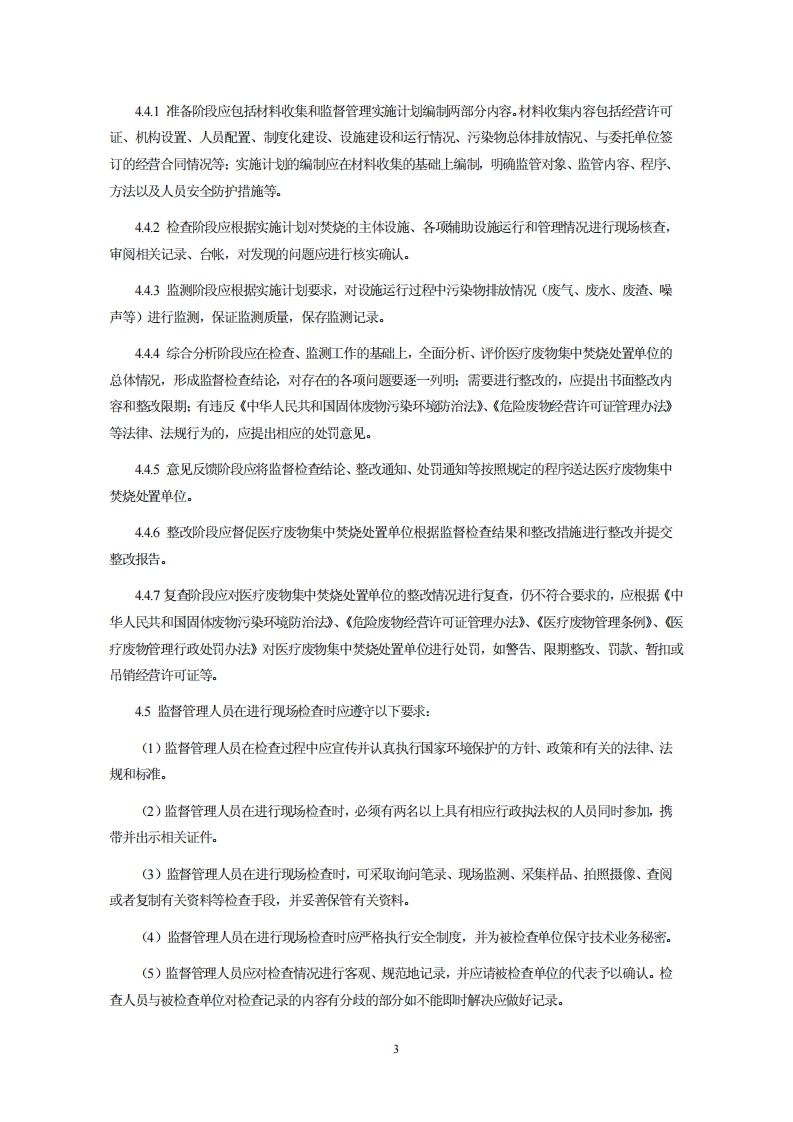 4.4.1 准备阶段应包括材料收集和监督管理实施计划编制两部分内容。材料收集内容包括经营许可证、机构设置、人员配置、制度化建设、设施建设和运行情况、污染物总体排放情况、与委托单位签订的经营合同情况等；实施计划的编制应在材料收集的基础上编制，明确监管对象、监管内容、程序、方法以及人员安全防护措施等。

4.4.2 检查阶段应根据实施计划对焚烧的主体设施、各项辅助设施运行和管理情况进行现场核查，审阅相关记录、台帐，对发现的问题应进行核实确认。

4.4.3 监测阶段应根据实施计划要求，对设施运行过程中污染物排放情况（废气、废水、废渣、噪声等）进行监测，保证监测质量，保存监测记录。

4.4.4 综合分析阶段应在检查、监测工作的基础上，全面分析、评价医疗废物集中焚烧处置单位的总体情况，形成监督检查结论，对存在的各项问题要逐一列明；需要进行整改的，应提出书面整改内容和整改限期；有违反《中华人民共和国固体废物污染环境防治法》、《危险废物经营许可证管理办法》等法律、法规行为的，应提出相应的处罚意见。

4.4.5 意见反馈阶段应将监督检查结论、整改通知、处罚通知等按照规定的程序送达医疗废物集中焚烧处置单位。

4.4.6 整改阶段应督促医疗废物集中焚烧处置单位根据监督检查结果和整改措施进行整改并提交整改报告。

4.4.7 复查阶段应对医疗废物集中焚烧处置单位的整改情况进行复查，仍不符合要求的，应根据《中华人民共和国固体废物污染环境防治法》、《危险废物经营许可证管理办法》、《医疗废物管理条例》、《医疗废物管理行政处罚办法》对医疗废物集中焚烧处置单位进行处罚，如警告、限期整改、罚款、暂扣或吊销经营许可证等。

4.5 监督管理人员在进行现场检查时应遵守以下要求：

（1）监督管理人员在检查过程中应宣传并认真执行国家环境保护的方针、政策和有关的法律、法规和标准。

（2）监督管理人员在进行现场检查时，必须有两名以上具有相应行政执法权的人员同时参加，携带并出示相关证件。

（3）监督管理人员在进行现场检查时，可采取询问笔录、现场监测、采集样品、拍照摄像、查阅或者复制有关资料等检查手段，并妥善保管有关资料。

（4）监督管理人员在进行现场检查时应严格执行安全制度，并为被检查单位保守技术业务秘密。

（5）监督管理人员应对检查情况进行客观、规范地记录，并应请被检查单位的代表予以确认。检查人员与被检查单位对检查记录的内容有分歧的部分如不能即时解决应做好记录。

3